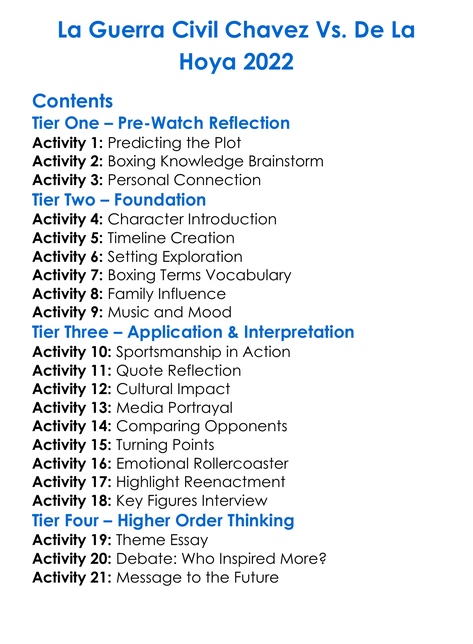 La Guerra Civil Chavez Vs. De La Hoya 2022

Contents

Tier One – Pre-Watch Reflection

Activity 1: Predicting the Plot
Activity 2: Boxing Knowledge Brainstorm
Activity 3: Personal Connection

Tier Two – Foundation

Activity 4: Character Introduction
Activity 5: Timeline Creation
Activity 6: Setting Exploration
Activity 7: Boxing Terms Vocabulary
Activity 8: Family Influence
Activity 9: Music and Mood

Tier Three – Application & Interpretation

Activity 10: Sportsmanship in Action
Activity 11: Quote Reflection
Activity 12: Cultural Impact
Activity 13: Media Portrayal
Activity 14: Comparing Opponents
Activity 15: Turning Points
Activity 16: Emotional Rollercoaster
Activity 17: Highlight Reenactment
Activity 18: Key Figures Interview

Tier Four – Higher Order Thinking

Activity 19: Theme Essay
Activity 20: Debate: Who Inspired More?
Activity 21: Message to the Future